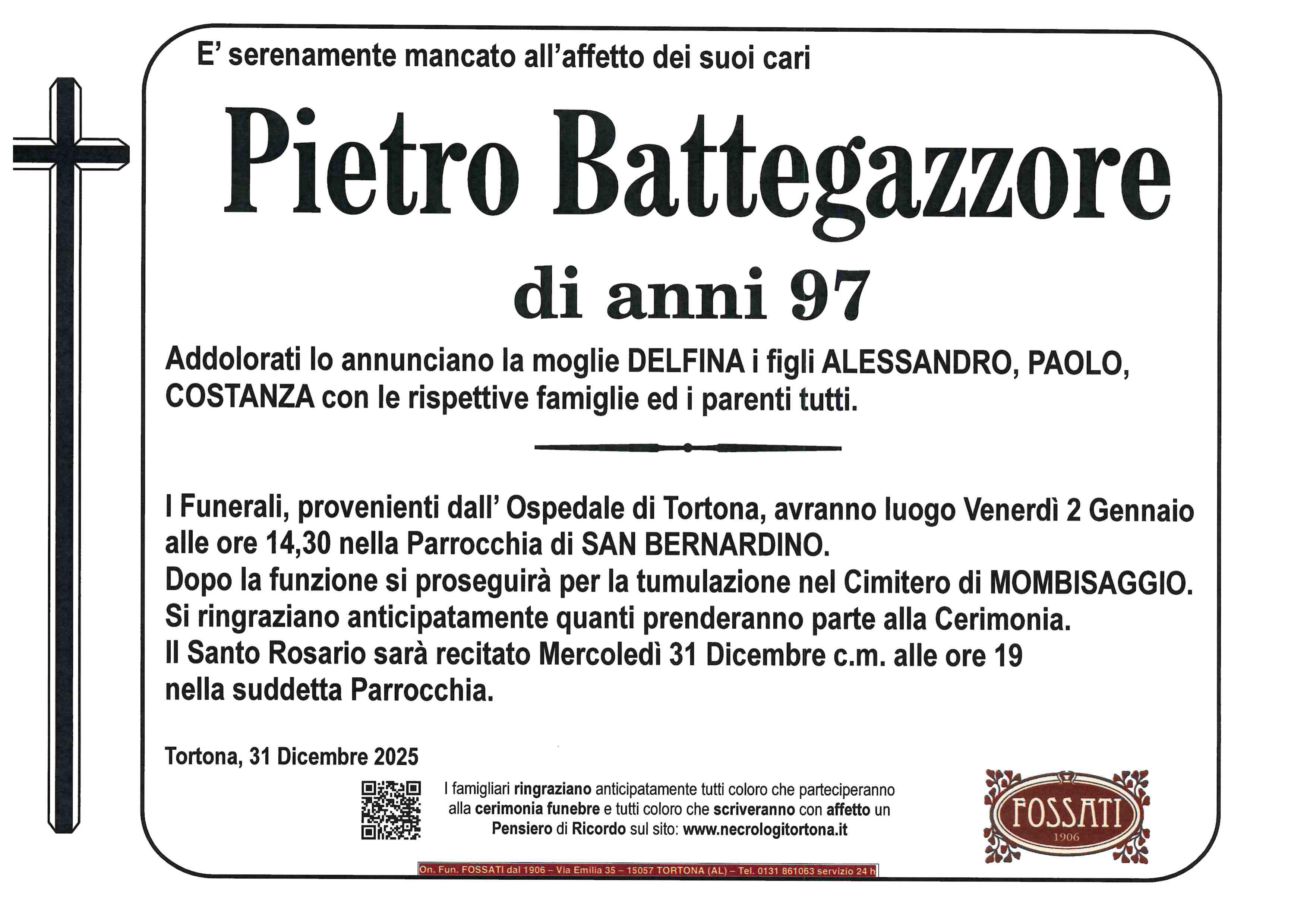 E' serenamente mancato all'affetto dei suoi cari

Pietro Battegazzore

di anni 97

Addolorati lo annunciano la moglie DELFINA i figli ALESSANDRO, PAOLO, COSTANZA con le rispettive famiglie ed i parenti tutti.

I Funerali, provenienti dall' Ospedale di Tortona, avranno luogo Venerdì 2 Gennaio alle ore 14,30 nella Parrocchia di SAN BERNARDINO.
Dopo la funzione si proseguirà per la tumulazione nel Cimitero di MOMBISAGGIO.
Si ringraziano anticipatamente quanti prenderanno parte alla Cerimonia.
Il Santo Rosario sarà recitato Mercoledì 31 Dicembre c.m. alle ore 19 nella suddetta Parrocchia.

Tortona, 31 Dicembre 2025

I famigliari ringraziano anticipatamente tutti coloro che parteciperanno alla cerimonia funebre e tutti coloro che scriveranno con affetto un Pensiero di Ricordo sul sito: www.necrologitortona.it

FOSSATI
1906

On. Fun. FOSSATI dal 1906 – Via Emilia 35 – 15057 TORTONA (AL) – Tel. 0131 861063 servizio 24 h